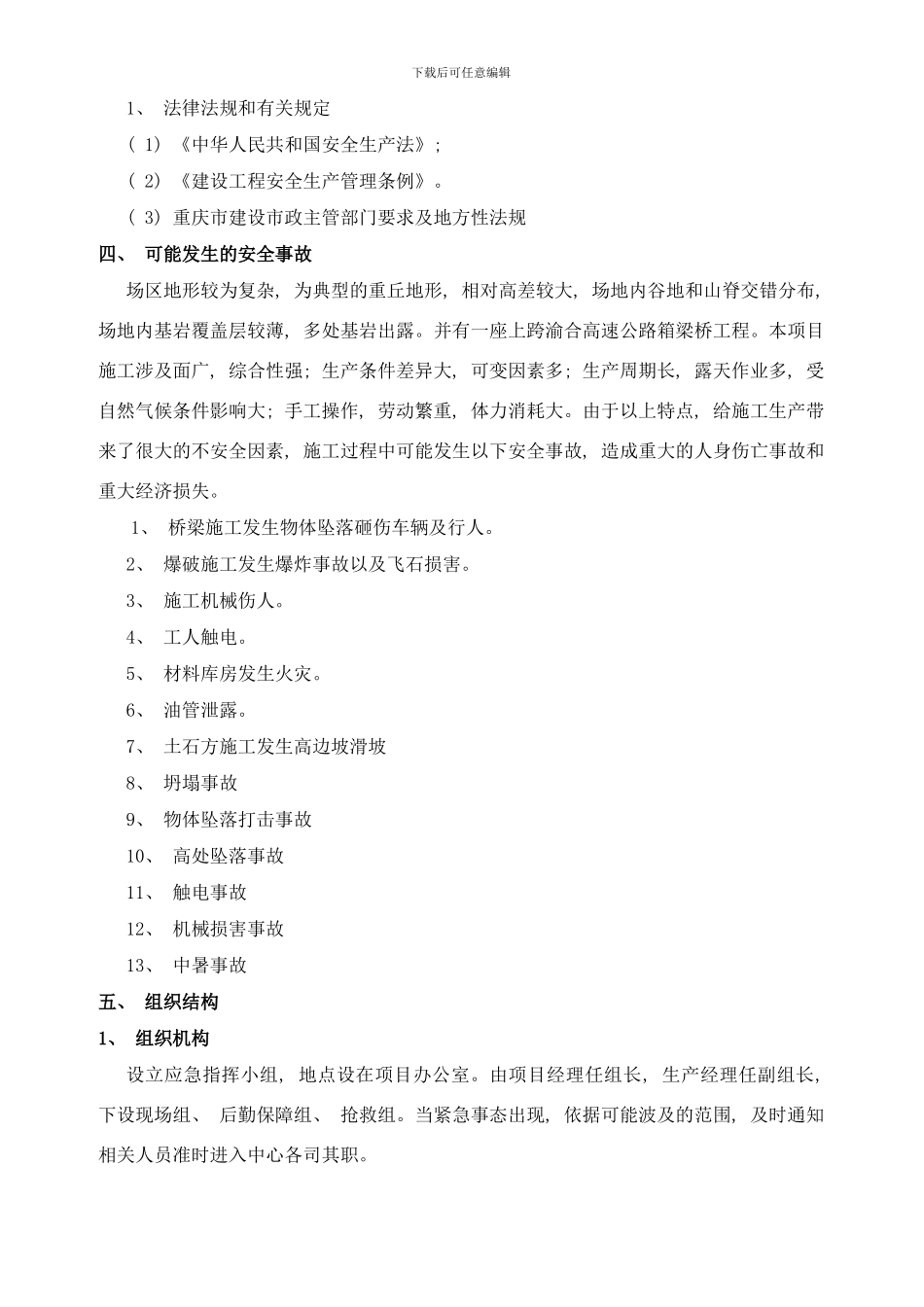 下载后可任意编辑

1、 法律法规和有关规定

（ 1）《中华人民共和国安全生产法》；

（ 2）《建设工程安全生产管理条例》。

（ 3）重庆市建设市政主管部门要求及地方性法规

四、 可能发生的安全事故

场区地形较为复杂，为典型的重丘地形，相对高差较大，场地内谷地和山脊交错分布，场地内基岩覆盖层较薄，多处基岩出露。并有一座上跨渝合高速公路箱梁桥工程。本项目施工涉及面广，综合性强；生产条件差异大，可变因素多；生产周期长，露天作业多，受自然气候条件影响大；手工操作，劳动繁重，体力消耗大。由于以上特点，给施工生产带来了很大的不安全因素，施工过程中可能发生以下安全事故，造成重大的人身伤亡事故和重大经济损失。

1、 桥梁施工发生物体坠落砸伤车辆及行人。

2、 爆破施工发生爆炸事故以及飞石损害。

3、 施工机械伤人。

4、 工人触电。

5、 材料库房发生火灾。

6、 油管泄露。

7、 土石方施工发生高边坡滑坡

8、 坍塌事故

9、 物体坠落打击事故

10、 高处坠落事故

11、 触电事故

12、 机械损害事故

13、 中暑事故

五、 组织结构

1、 组织机构

设立应急指挥小组，地点设在项目办公室。由项目经理任组长，生产经理任副组长，下设现场组、 后勤保障组、 抢救组。当紧急事态出现，依据可能波及的范围，及时通知相关人员准时进入中心各司其职。